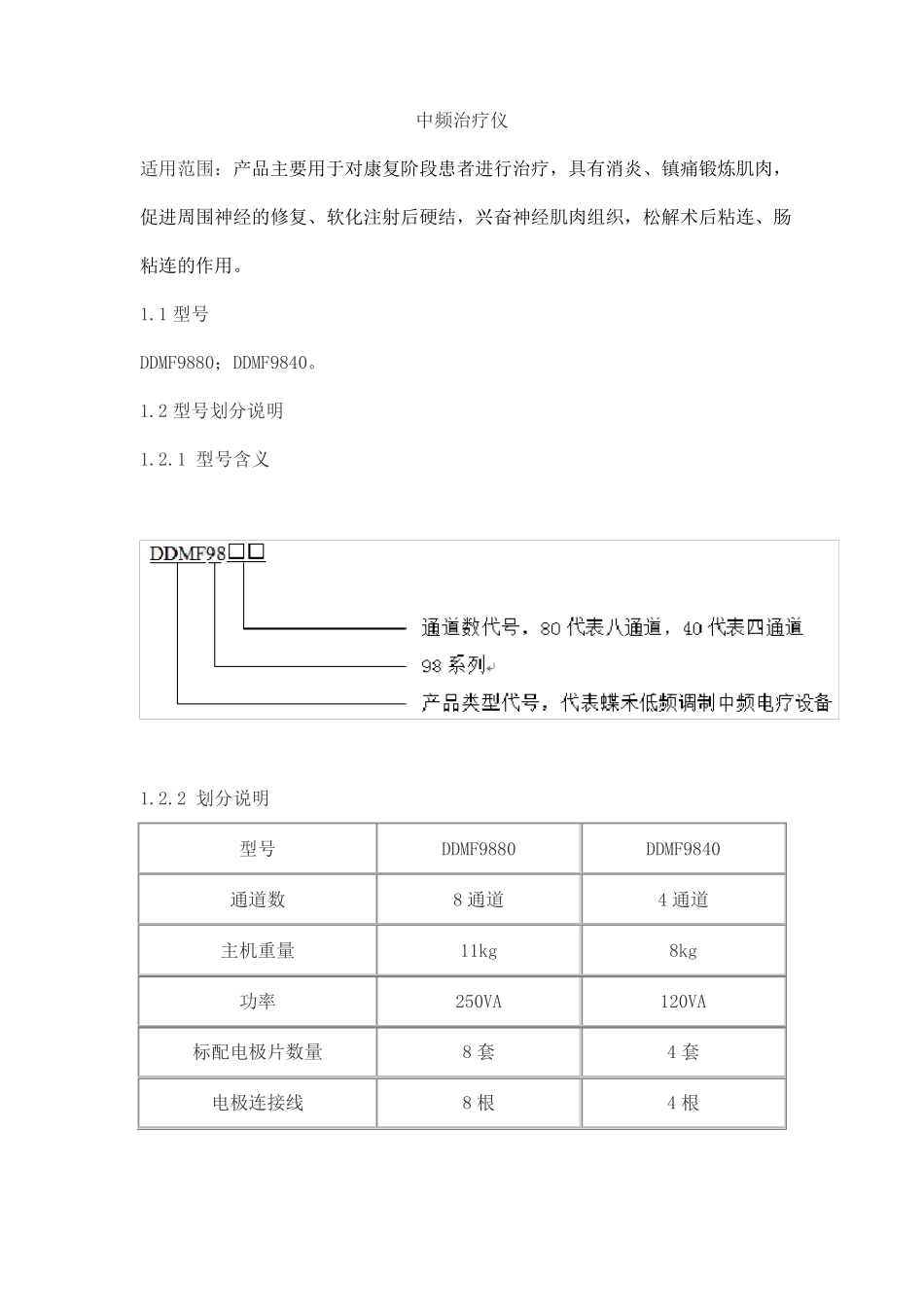 中频治疗仪

适用范围：产品主要用于对康复阶段患者进行治疗，具有消炎、镇痛锻炼肌肉，促进周围神经的修复、软化注射后硬结，兴奋神经肌肉组织，松解术后粘连、肠粘连的作用。

1.1 型号

DDMF9880；DDMF9840。

1.2 型号划分说明

1.2.1 型号含义

DDMF98□□

通道数代号，80 代表八通道，40 代表四通道

98 系列

产品类型代号，代表蝶禾低频调制中频电疗设备

1.2.2 划分说明

| 型号 | DDMF9880 | DDMF9840 |
|---|---|---|
| 通道数 | 8 通道 | 4 通道 |
| 主机重量 | 11kg | 8kg |
| 功率 | 250VA | 120VA |
| 标配电极片数量 | 8 套 | 4 套 |
| 电极连接线 | 8 根 | 4 根 |